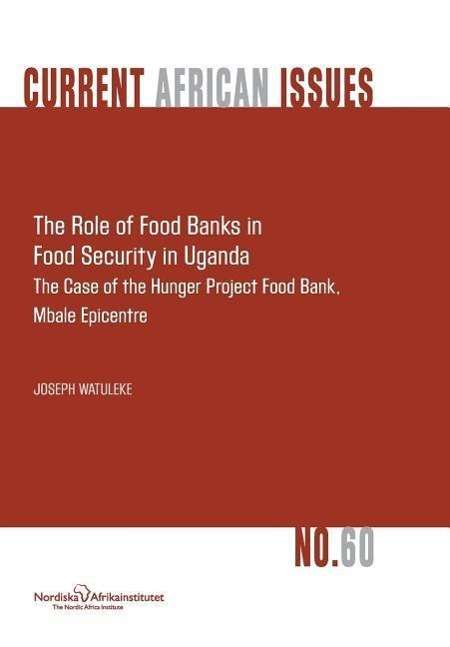 CURRENT AFRICAN ISSUES

The Role of Food Banks in Food Security in Uganda

The Case of the Hunger Project Food Bank, Mbale Epicentre

JOSEPH WATULEKE

NO.60

Nordiska Afrikainstitutet
The Nordic Africa Institute